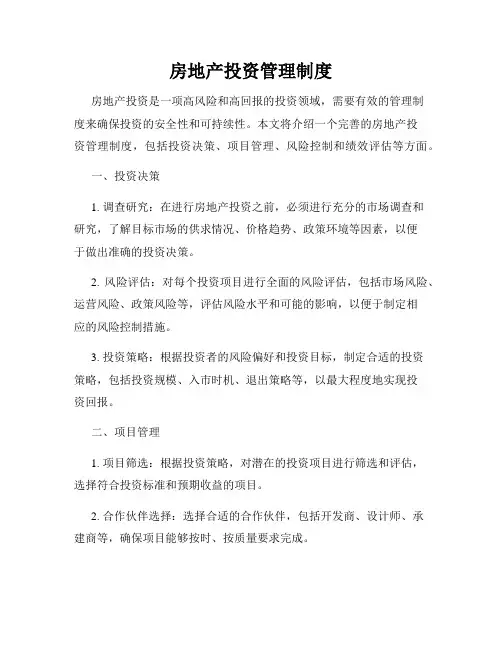 房地产投资管理制度

房地产投资是一项高风险和高回报的投资领域，需要有效的管理制度来确保投资的安全性和可持续性。本文将介绍一个完善的房地产投资管理制度，包括投资决策、项目管理、风险控制和绩效评估等方面。

一、投资决策

1. 调查研究：在进行房地产投资之前，必须进行充分的市场调查和研究，了解目标市场的供求情况、价格趋势、政策环境等因素，以便于做出准确的投资决策。

2. 风险评估：对每个投资项目进行全面的风险评估，包括市场风险、运营风险、政策风险等，评估风险水平和可能的影响，以便于制定相应的风险控制措施。

3. 投资策略：根据投资者的风险偏好和投资目标，制定合适的投资策略，包括投资规模、入市时机、退出策略等，以最大程度地实现投资回报。

二、项目管理

1. 项目筛选：根据投资策略，对潜在的投资项目进行筛选和评估，选择符合投资标准和预期收益的项目。

2. 合作伙伴选择：选择合适的合作伙伴，包括开发商、设计师、承建商等，确保项目能够按时、按质量要求完成。